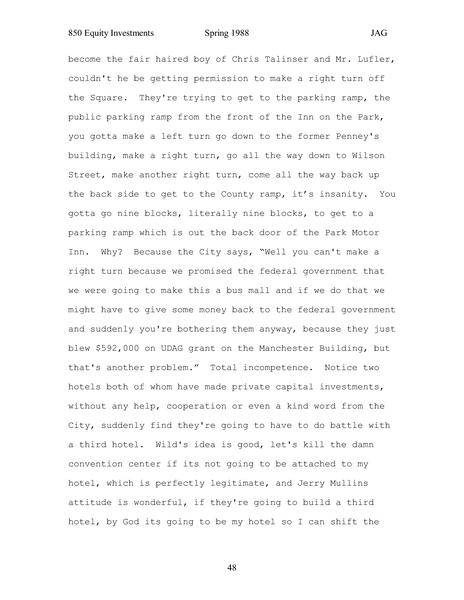 850 Equity Investments Spring 1988 JAG

become the fair haired boy of Chris Talinser and Mr. Lufler, couldn't he be getting permission to make a right turn off the Square. They're trying to get to the parking ramp, the public parking ramp from the front of the Inn on the Park, you gotta make a left turn go down to the former Penney's building, make a right turn, go all the way down to Wilson Street, make another right turn, come all the way back up the back side to get to the County ramp, it's insanity. You gotta go nine blocks, literally nine blocks, to get to a parking ramp which is out the back door of the Park Motor Inn. Why? Because the City says, "Well you can't make a right turn because we promised the federal government that we were going to make this a bus mall and if we do that we might have to give some money back to the federal government and suddenly you're bothering them anyway, because they just blew $592,000 on UDAG grant on the Manchester Building, but that's another problem." Total incompetence. Notice two hotels both of whom have made private capital investments, without any help, cooperation or even a kind word from the City, suddenly find they're going to have to do battle with a third hotel. Wild's idea is good, let's kill the damn convention center if its not going to be attached to my hotel, which is perfectly legitimate, and Jerry Mullins attitude is wonderful, if they're going to build a third hotel, by God its going to be my hotel so I can shift the

48